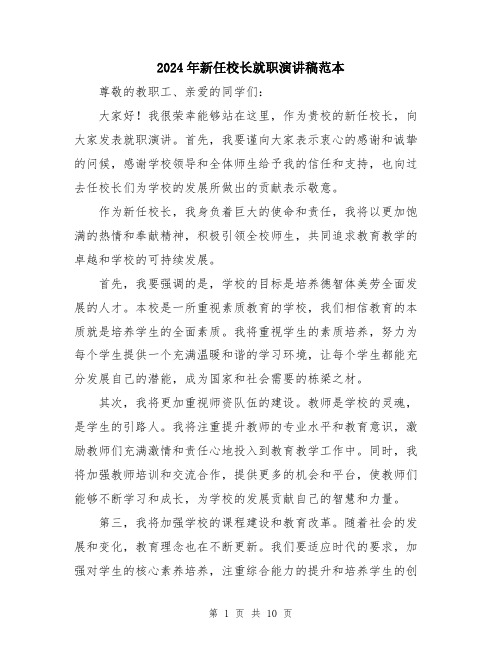 2024年新任校长就职演讲稿范本

尊敬的教职工、亲爱的同学们:

大家好！我很荣幸能够站在这里，作为贵校的新任校长，向大家发表就职演讲。首先，我要谨向大家表示衷心的感谢和诚挚的问候，感谢学校领导和全体师生给予我的信任和支持，也向过去任校长们为学校的发展所做出的贡献表示敬意。

作为新任校长，我身负着巨大的使命和责任，我将以更加饱满的热情和奉献精神，积极引领全校师生，共同追求教育教学的卓越和学校的可持续发展。

首先，我要强调的是，学校的目标是培养德智体美劳全面发展的人才。本校是一所重视素质教育的学校，我们相信教育的本质就是培养学生的全面素质。我将重视学生的素质培养，努力为每个学生提供一个充满温暖和谐的学习环境，让每个学生都能充分发展自己的潜能，成为国家和社会需要的栋梁之材。

其次，我将更加重视师资队伍的建设。教师是学校的灵魂，是学生的引路人。我将注重提升教师的专业水平和教育意识，激励教师们充满激情和责任心地投入到教育教学工作中。同时，我将加强教师培训和交流合作，提供更多的机会和平台，使教师们能够不断学习和成长，为学校的发展贡献自己的智慧和力量。

第三，我将加强学校的课程建设和教育改革。随着社会的发展和变化，教育理念也在不断更新。我们要适应时代的要求，加强对学生的核心素养培养，注重综合能力的提升和培养学生的创

第 1 页 共 10 页